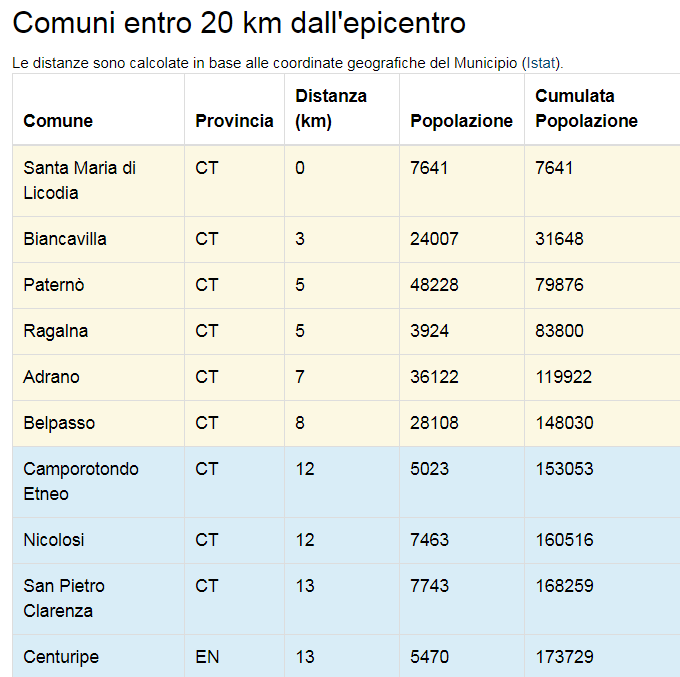 Comuni entro 20 km dall'epicentro

Le distanze sono calcolate in base alle coordinate geografiche del Municipio (Istat).

| Comune | Provincia | Distanza (km) | Popolazione | Cumulata Popolazione |
|---|---|---|---|---|
| Santa Maria di Licodia | CT | 0 | 7641 | 7641 |
| Biancavilla | CT | 3 | 24007 | 31648 |
| Paternò | CT | 5 | 48228 | 79876 |
| Ragalna | CT | 5 | 3924 | 83800 |
| Adrano | CT | 7 | 36122 | 119922 |
| Belpasso | CT | 8 | 28108 | 148030 |
| Camporotondo Etneo | CT | 12 | 5023 | 153053 |
| Nicolosi | CT | 12 | 7463 | 160516 |
| San Pietro Clarenza | CT | 13 | 7743 | 168259 |
| Centuripe | EN | 13 | 5470 | 173729 |